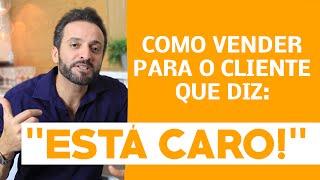 COMO VENDER PARA O CLIENTE QUE DIZ:

"ESTÁ CARO!"